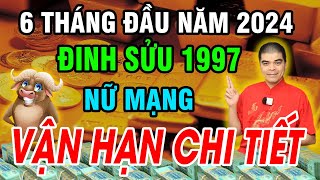 6 THÁNG ĐẦU NĂM 2024
ĐINH SỬU 1997
NỮ MẠNG
VẬN HẠN CHI TIẾT